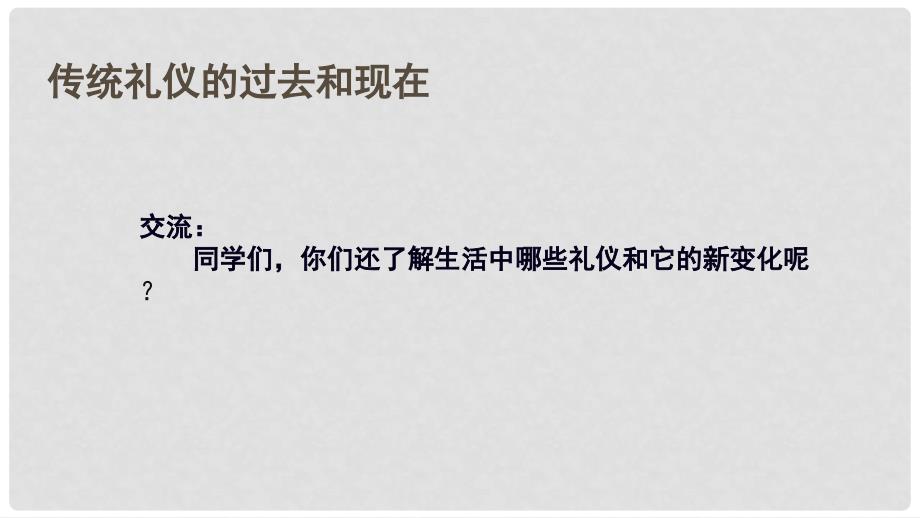 传统礼仪的过去和现在

交流：

同学们，你们还了解生活中哪些礼仪和它的新变化呢？